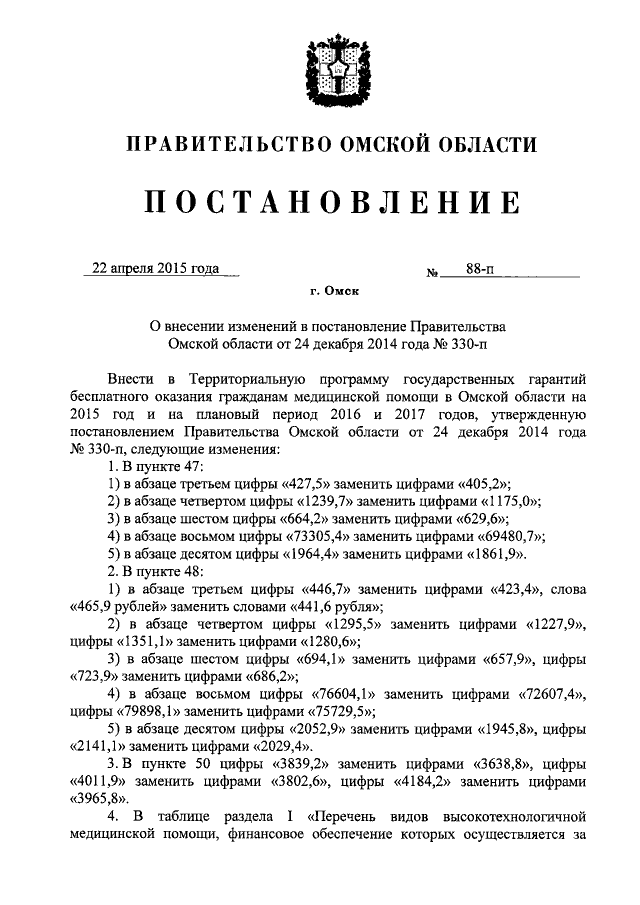 ПРАВИТЕЛЬСТВО ОМСКОЙ ОБЛАСТИ

ПОСТАНОВЛЕНИЕ

22 апреля 2015 года № 88-п

г. Омск

О внесении изменений в постановление Правительства Омской области от 24 декабря 2014 года № 330-п

Внести в Территориальную программу государственных гарантий бесплатного оказания гражданам медицинской помощи в Омской области на 2015 год и на плановый период 2016 и 2017 годов, утвержденную постановлением Правительства Омской области от 24 декабря 2014 года № 330-п, следующие изменения:

1. В пункте 47:

1) в абзаце третьем цифры «427,5» заменить цифрами «405,2»;

2) в абзаце четвертом цифры «1239,7» заменить цифрами «1175,0»;

3) в абзаце шестом цифры «664,2» заменить цифрами «629,6»;

4) в абзаце восьмом цифры «73305,4» заменить цифрами «69480,7»;

5) в абзаце десятом цифры «1964,4» заменить цифрами «1861,9».

2. В пункте 48:

1) в абзаце третьем цифры «446,7» заменить цифрами «423,4», слова «465,9 рублей» заменить словами «441,6 рубля»;

2) в абзаце четвертом цифры «1295,5» заменить цифрами «1227,9», цифры «1351,1» заменить цифрами «1280,6»;

3) в абзаце шестом цифры «694,1» заменить цифрами «657,9», цифры «723,9» заменить цифрами «686,2»;

4) в абзаце восьмом цифры «76604,1» заменить цифрами «72607,4», цифры «79898,1» заменить цифрами «75729,5»;

5) в абзаце десятом цифры «2052,9» заменить цифрами «1945,8», цифры «2141,1» заменить цифрами «2029,4».

3. В пункте 50 цифры «3839,2» заменить цифрами «3638,8», цифры «4011,9» заменить цифрами «3802,6», цифры «4184,2» заменить цифрами «3965,8».

4. В таблице раздела I «Перечень видов высокотехнологичной медицинской помощи, финансовое обеспечение которых осуществляется за